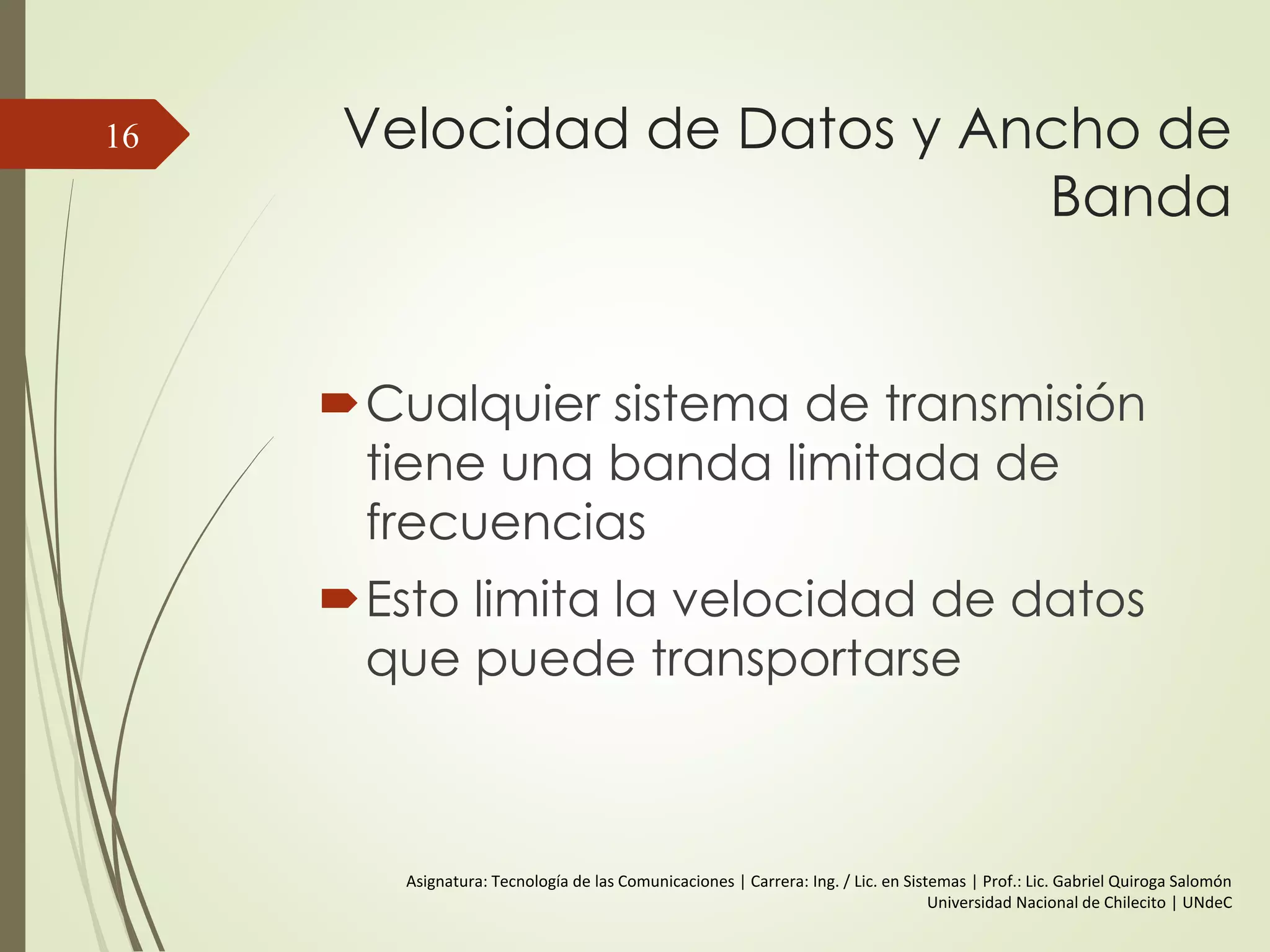 16

Velocidad de Datos y Ancho de Banda

Cualquier sistema de transmisión tiene una banda limitada de frecuencias

Esto limita la velocidad de datos que puede transportarse

Asignatura: Tecnología de las Comunicaciones | Carrera: Ing. / Lic. en Sistemas | Prof.: Lic. Gabriel Quiroga Salomón
Universidad Nacional de Chilecito | UNdeC